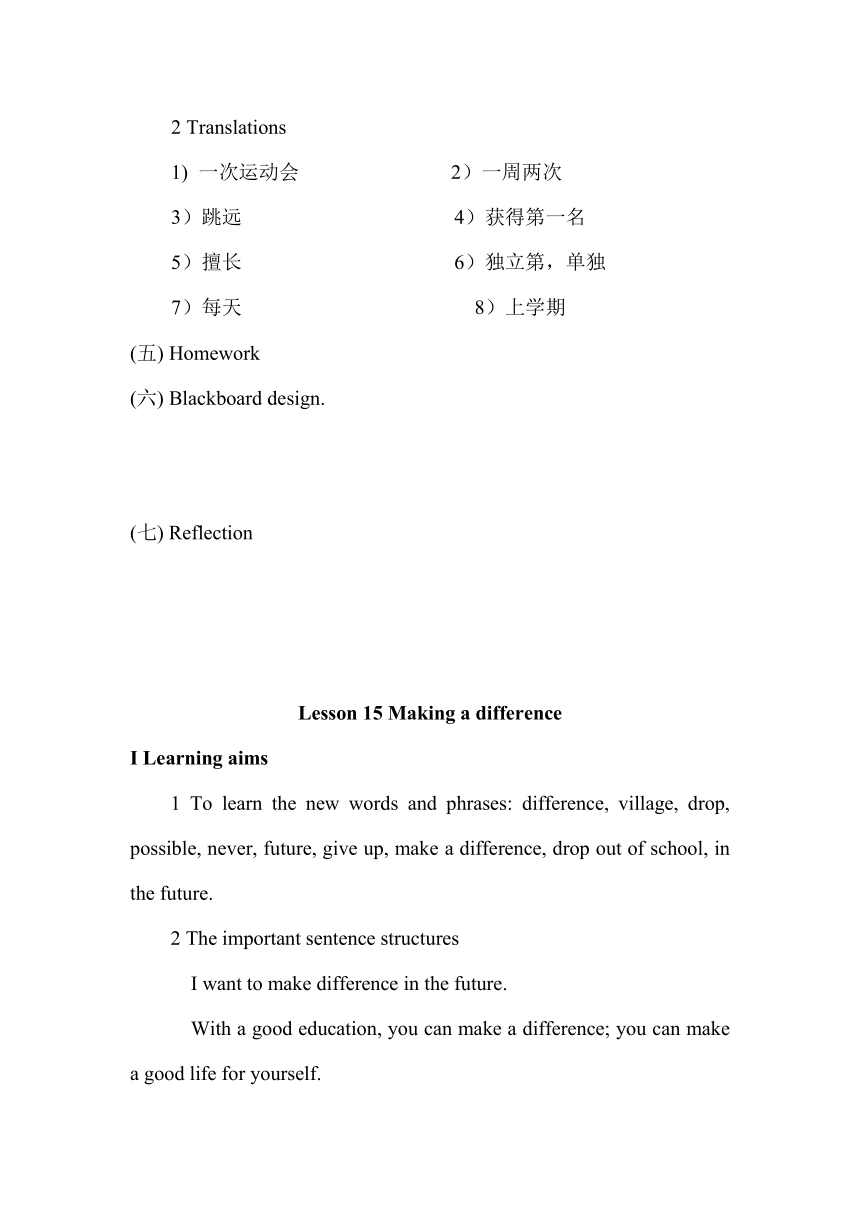 2 Translations

1) 一次运动会　　2）一周两次

3）跳远　　4）获得第一名

5）擅长　　6）独立第，单独

7）每天　　8）上学期

(五) Homework

(六) Blackboard design.

(七) Reflection

Lesson 15 Making a difference

I Learning aims

1 To learn the new words and phrases: difference, village, drop, possible, never, future, give up, make a difference, drop out of school, in the future.

2 The important sentence structures

I want to make difference in the future.

With a good education, you can make a difference; you can make a good life for yourself.